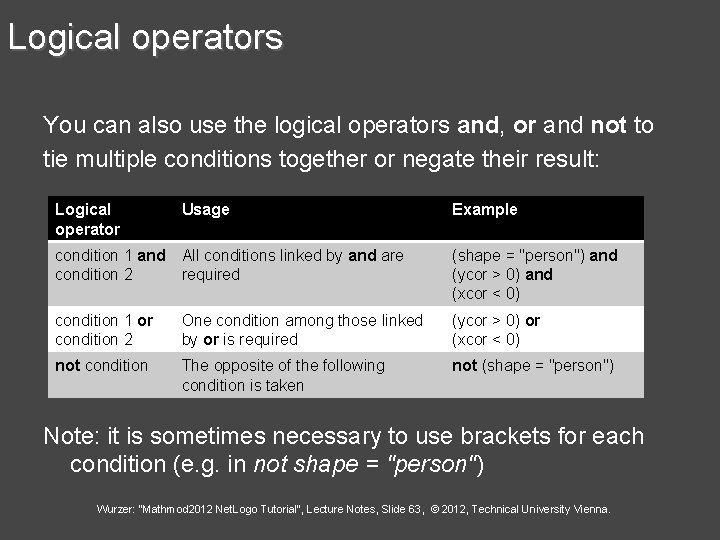 Logical operators

You can also use the logical operators and, or and not to tie multiple conditions together or negate their result:

| Logical operator | Usage | Example |
|---|---|---|
| condition 1 and condition 2 | All conditions linked by and are required | (shape = "person") and (ycor > 0) and (xcor < 0) |
| condition 1 or condition 2 | One condition among those linked by or is required | (ycor > 0) or (xcor < 0) |
| not condition | The opposite of the following condition is taken | not (shape = "person") |

Note: it is sometimes necessary to use brackets for each condition (e.g. in not shape = "person")

Wurzer: "Mathmod2012 NetLogo Tutorial", Lecture Notes, Slide 63, © 2012, Technical University Vienna.